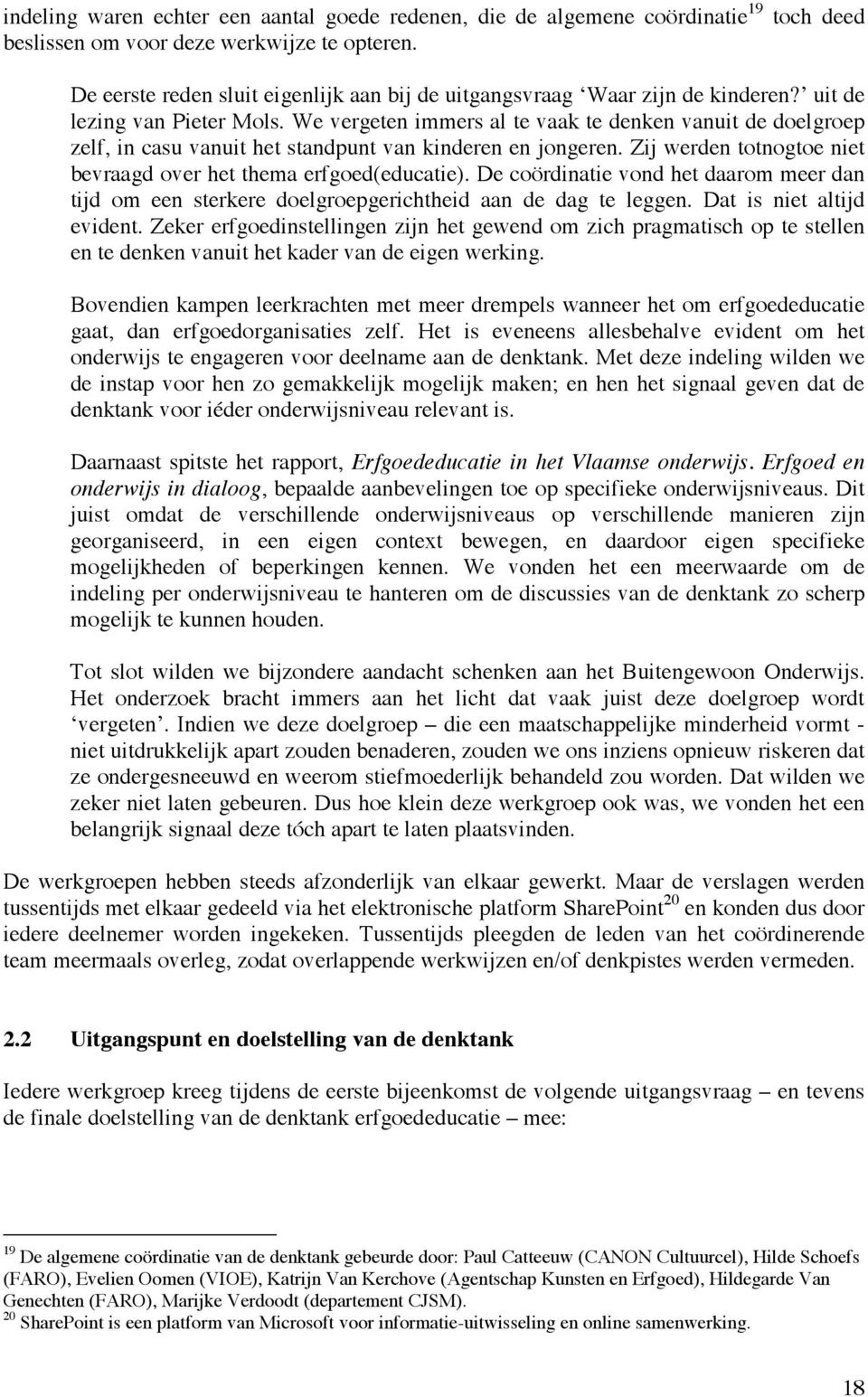 indeling waren echter een aantal goede redenen, die de algemene coördinatie$^{19}$ toch deed beslissen om voor deze werkwijze te opteren.

De eerste reden sluit eigenlijk aan bij de uitgangsvraag ‘Waar zijn de kinderen?’ uit de lezing van Pieter Mols. We vergeten immers al te vaak te denken vanuit de doelgroep zelf, in casu vanuit het standpunt van kinderen en jongeren. Zij werden totnogtoe niet bevraagd over het thema erfgoed(educatie). De coördinatie vond het daarom meer dan tijd om een sterkere doelgroepgerichtheid aan de dag te leggen. Dat is niet altijd evident. Zeker erfgoedinstellingen zijn het gewend om zich pragmatisch op te stellen en te denken vanuit het kader van de eigen werking.

Bovendien kampen leerkrachten met meer drempels wanneer het om erfgoededucatie gaat, dan erfgoedorganisaties zelf. Het is eveneens allesbehalve evident om het onderwijs te engageren voor deelname aan de denktank. Met deze indeling wilden we de instap voor hen zo gemakkelijk mogelijk maken; en hen het signaal geven dat de denktank voor iéder onderwijsniveau relevant is.

Daarnaast spitste het rapport, Erfgoededucatie in het Vlaamse onderwijs. Erfgoed en onderwijs in dialoog, bepaalde aanbevelingen toe op specifieke onderwijsniveaus. Dit juist omdat de verschillende onderwijsniveaus op verschillende manieren zijn georganiseerd, in een eigen context bewegen, en daardoor eigen specifieke mogelijkheden of beperkingen kennen. We vonden het een meerwaarde om de indeling per onderwijsniveau te hanteren om de discussies van de denktank zo scherp mogelijk te kunnen houden.

Tot slot wilden we bijzondere aandacht schenken aan het Buitengewoon Onderwijs. Het onderzoek bracht immers aan het licht dat vaak juist deze doelgroep wordt ‘vergeten’. Indien we deze doelgroep – die een maatschappelijke minderheid vormt - niet uitdrukkelijk apart zouden benaderen, zouden we ons inziens opnieuw riskeren dat ze ondergesneeuwd en weerom stiefmoederlijk behandeld zou worden. Dat wilden we zeker niet laten gebeuren. Dus hoe klein deze werkgroep ook was, we vonden het een belangrijk signaal deze tóch apart te laten plaatsvinden.

De werkgroepen hebben steeds afzonderlijk van elkaar gewerkt. Maar de verslagen werden tussentijds met elkaar gedeeld via het elektronische platform SharePoint$^{20}$ en konden dus door iedere deelnemer worden ingekeken. Tussentijds pleegden de leden van het coördinerende team meermaals overleg, zodat overlappende werkwijzen en/of denkpistes werden vermeden.

2.2 Uitgangspunt en doelstelling van de denktank

Iedere werkgroep kreeg tijdens de eerste bijeenkomst de volgende uitgangsvraag – en tevens de finale doelstelling van de denktank erfgoededucatie – mee:

$^{19}$ De algemene coördinatie van de denktank gebeurde door: Paul Catteeuw (CANON Cultuurcel), Hilde Schoefs (FARO), Evelien Oomen (VIOE), Katrijn Van Kerchove (Agentschap Kunsten en Erfgoed), Hildegarde Van Genechten (FARO), Marijke Verdoodt (departement CJSM).
$^{20}$ SharePoint is een platform van Microsoft voor informatie-uitwisseling en online samenwerking.

18